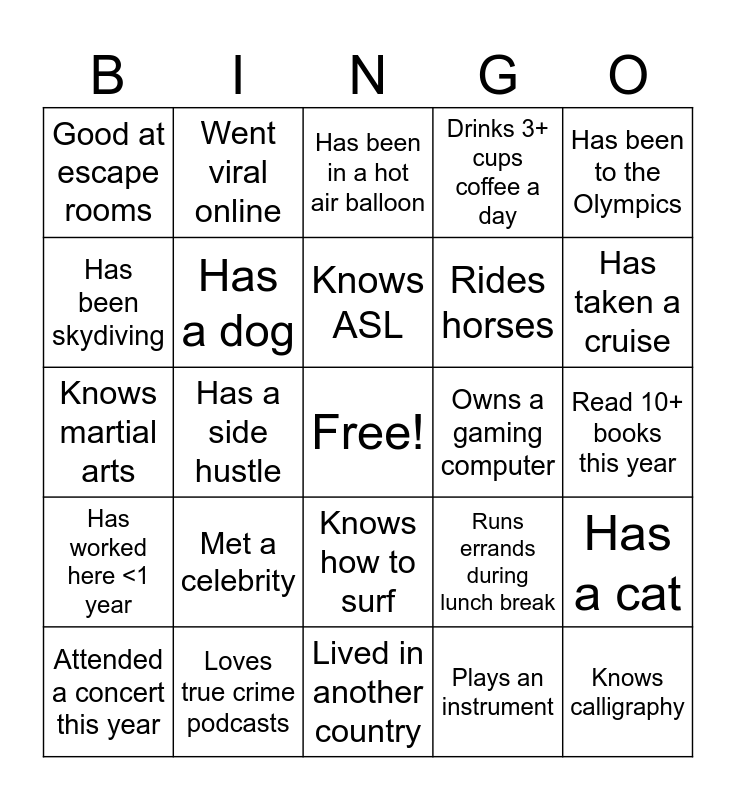 | B | I | N | G | O |
|---|---|---|---|---|
| Good at escape rooms | Went viral online | Has been in a hot air balloon | Drinks 3+ cups coffee a day | Has been to the Olympics |
| Has been skydiving | Has a dog | Knows ASL | Rides horses | Has taken a cruise |
| Knows martial arts | Has a side hustle | Free! | Owns a gaming computer | Read 10+ books this year |
| Has worked here <1 year | Met a celebrity | Knows how to surf | Runs errands during lunch break | Has a cat |
| Attended a concert this year | Loves true crime podcasts | Lived in another country | Plays an instrument | Knows calligraphy |